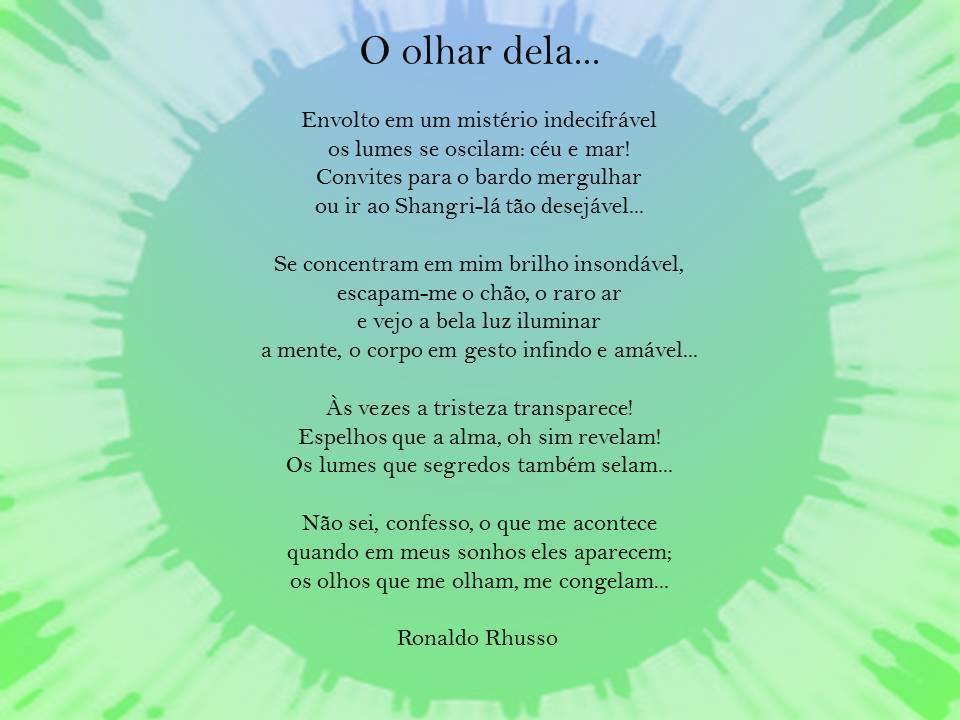 O olhar dela...

Envolto em um mistério indecifrável
os lumes se oscilam: céu e mar!
Convites para o bardo mergulhar
ou ir ao Shangri-lá tão desejável...

Se concentram em mim brilho insondável,
escapam-me o chão, o raro ar
e vejo a bela luz iluminar
a mente, o corpo em gesto infindo e amável...

Às vezes a tristeza transparece!
Espelhos que a alma, oh sim revelam!
Os lumes que segredos também selam...

Não sei, confesso, o que me acontece
quando em meus sonhos eles aparecem;
os olhos que me olham, me congelam...

Ronaldo Rhusso